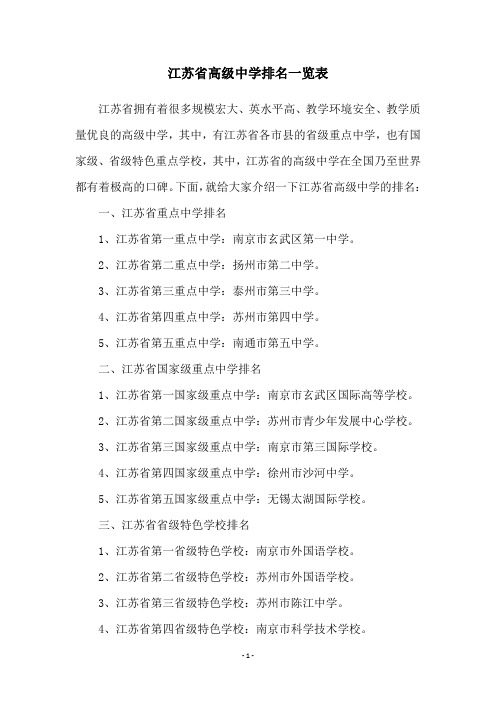 江苏省高级中学排名一览表

江苏省拥有着很多规模宏大、英水平高、教学环境安全、教学质量优良的高级中学，其中，有江苏省各市县的省级重点中学，也有国家级、省级特色重点学校，其中，江苏省的高级中学在全国乃至世界都有着极高的口碑。下面，就给大家介绍一下江苏省高级中学的排名：

一、江苏省重点中学排名

1、江苏省第一重点中学：南京市玄武区第一中学。

2、江苏省第二重点中学：扬州市第二中学。

3、江苏省第三重点中学：泰州市第三中学。

4、江苏省第四重点中学：苏州市第四中学。

5、江苏省第五重点中学：南通市第五中学。

二、江苏省国家级重点中学排名

1、江苏省第一国家级重点中学：南京市玄武区国际高等学校。

2、江苏省第二国家级重点中学：苏州市青少年发展中心学校。

3、江苏省第三国家级重点中学：南京市第三国际学校。

4、江苏省第四国家级重点中学：徐州市沙河中学。

5、江苏省第五国家级重点中学：无锡太湖国际学校。

三、江苏省省级特色学校排名

1、江苏省第一省级特色学校：南京市外国语学校。

2、江苏省第二省级特色学校：苏州市外国语学校。

3、江苏省第三省级特色学校：苏州市陈江中学。

4、江苏省第四省级特色学校：南京市科学技术学校。

- 1 -